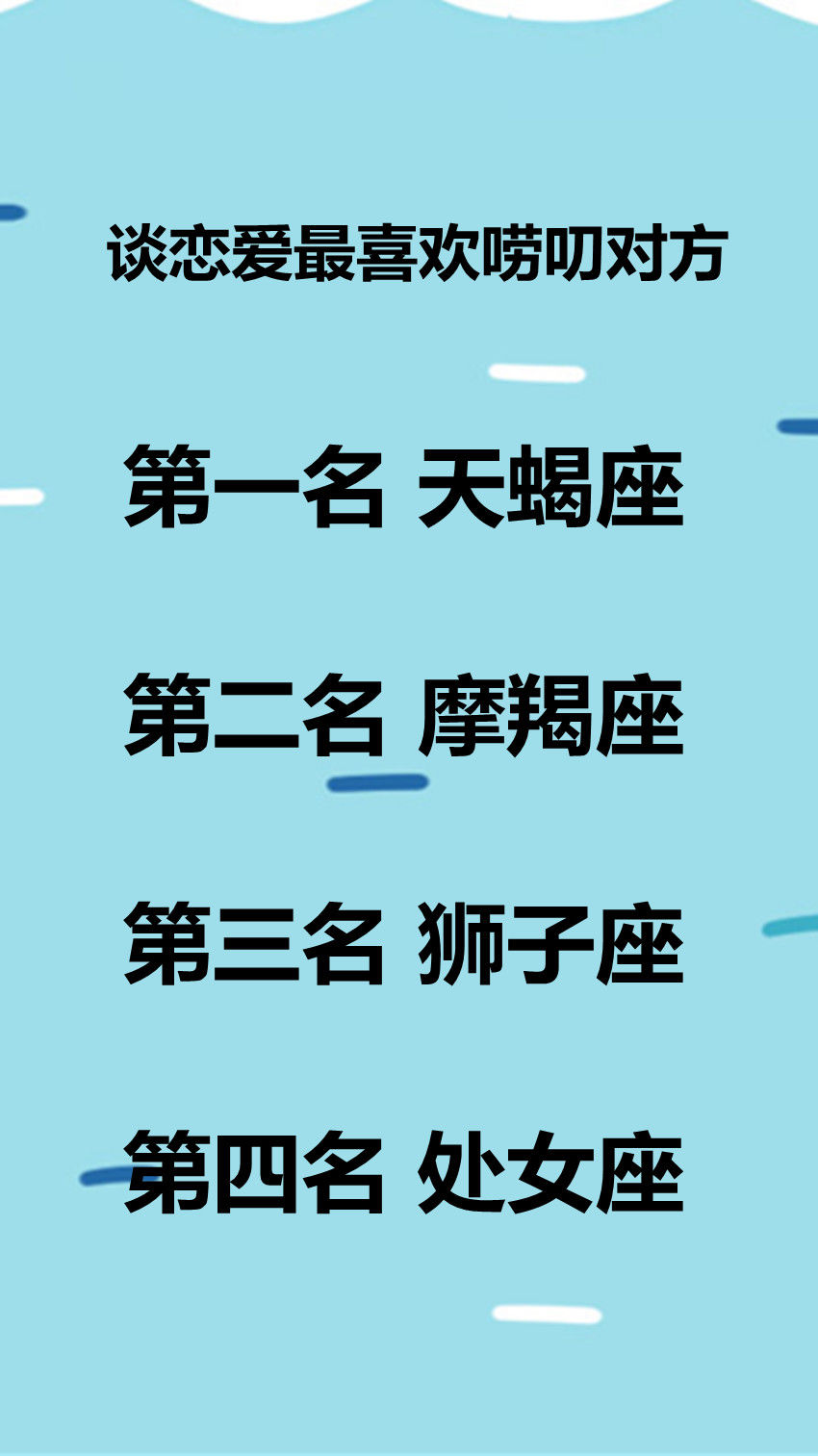 谈恋爱最喜欢唠叨对方

第一名 天蝎座

第二名 摩羯座

第三名 狮子座

第四名 处女座